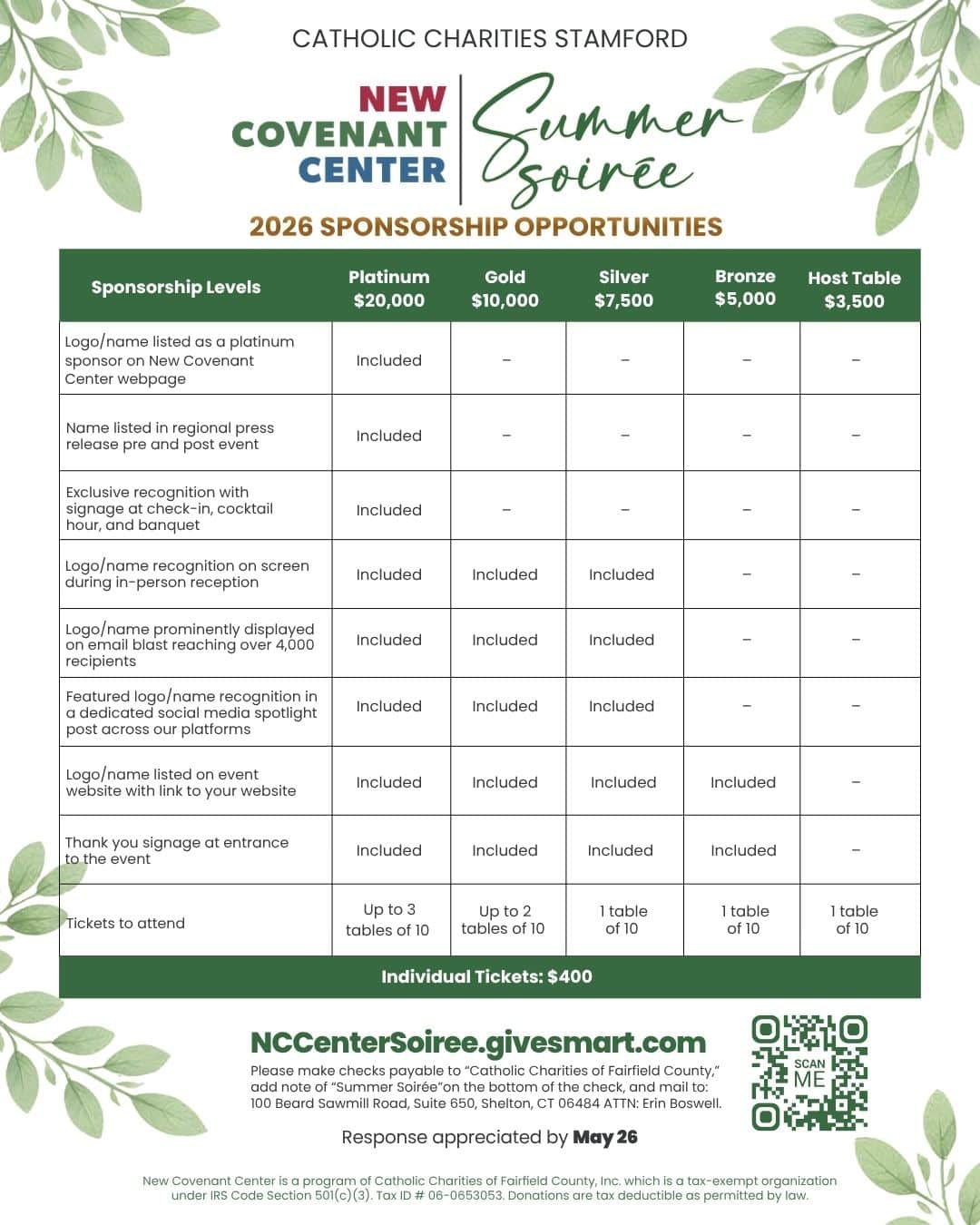 CATHOLIC CHARITIES STAMFORD

NEW COVENANT CENTER

Summer Soirée

2026 SPONSORSHIP OPPORTUNITIES

| Sponsorship Levels | Platinum $20,000 | Gold $10,000 | Silver $7,500 | Bronze $5,000 | Host Table $3,500 |
|---|---|---|---|---|---|
| Logo/name listed as a platinum sponsor on New Covenant Center webpage | Included | – | – | – | – |
| Name listed in regional press release pre and post event | Included | – | – | – | – |
| Exclusive recognition with signage at check-in, cocktail hour, and banquet | Included | – | – | – | – |
| Logo/name recognition on screen during in-person reception | Included | Included | Included | – | – |
| Logo/name prominently displayed on email blast reaching over 4,000 recipients | Included | Included | Included | – | – |
| Featured logo/name recognition in a dedicated social media spotlight post across our platforms | Included | Included | Included | – | – |
| Logo/name listed on event website with link to your website | Included | Included | Included | Included | – |
| Thank you signage at entrance to the event | Included | Included | Included | Included | – |
| Tickets to attend | Up to 3 tables of 10 | Up to 2 tables of 10 | 1 table of 10 | 1 table of 10 | 1 table of 10 |

Individual Tickets: $400

NCCenterSoiree.givesmart.com

Please make checks payable to "Catholic Charities of Fairfield County," add note of "Summer Soirée"on the bottom of the check, and mail to: 100 Beard Sawmill Road, Suite 650, Shelton, CT 06484 ATTN: Erin Boswell.

SCAN ME

Response appreciated by May 26

New Covenant Center is a program of Catholic Charities of Fairfield County, Inc. which is a tax-exempt organization under IRS Code Section 501(c)(3). Tax ID # 06-0653053. Donations are tax deductible as permitted by law.